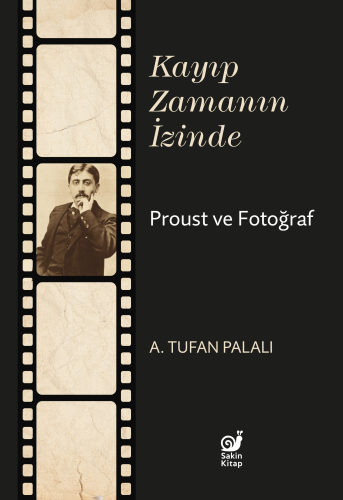 Kayıp Zamanın İzinde

Proust ve Fotoğraf

A. TUFAN PALALI

Sakin Kitap